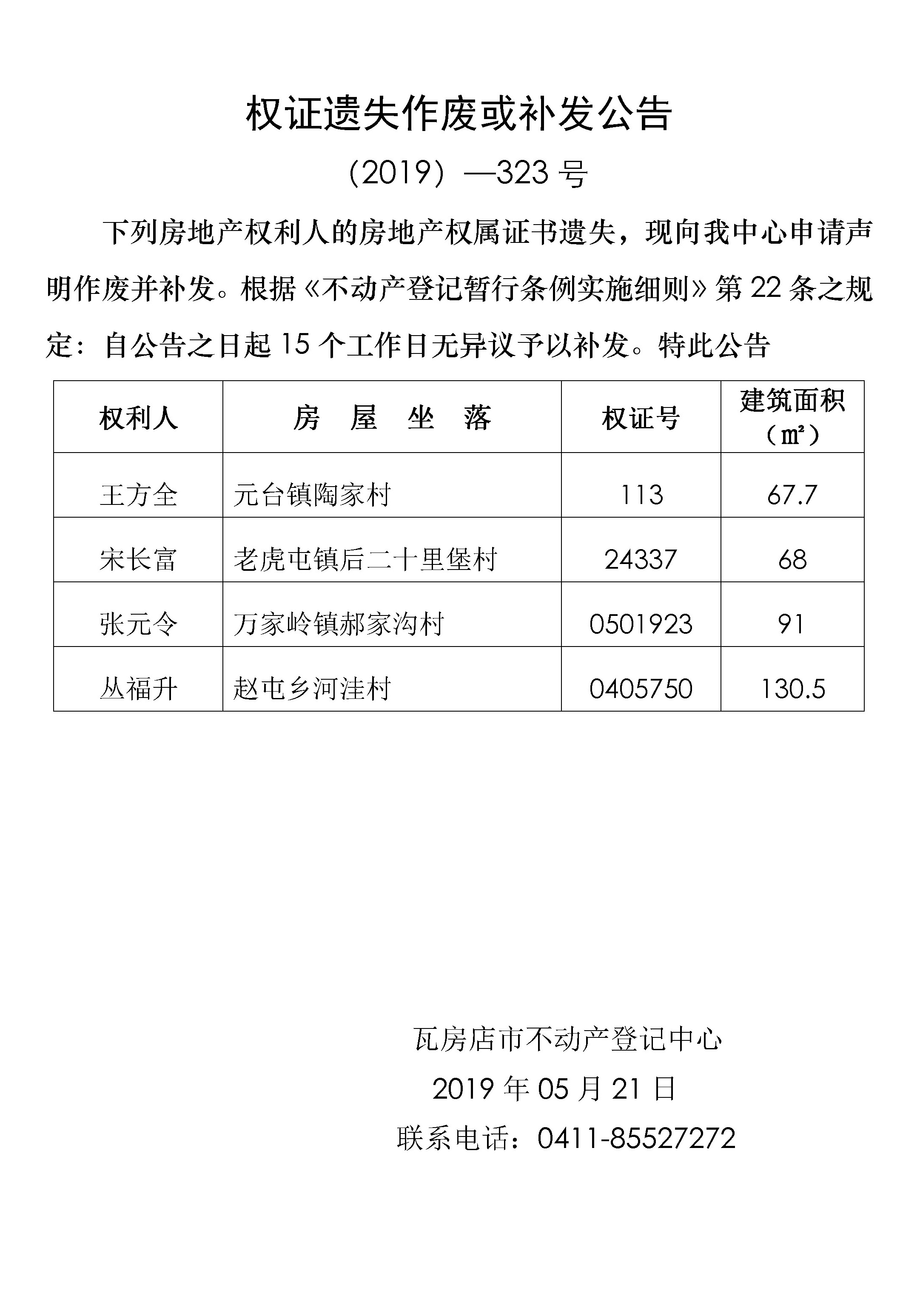 权证遗失作废或补发公告

（2019）—323 号

下列房地产权利人的房地产权属证书遗失，现向我中心申请声明作废并补发。根据《不动产登记暂行条例实施细则》第 22 条之规定：自公告之日起 15 个工作日无异议予以补发。特此公告

| 权利人 | 房　屋　坐　落 | 权证号 | 建筑面积（㎡） |
|---|---|---|---|
| 王方全 | 元台镇陶家村 | 113 | 67.7 |
| 宋长富 | 老虎屯镇后二十里堡村 | 24337 | 68 |
| 张元令 | 万家岭镇郝家沟村 | 0501923 | 91 |
| 丛福升 | 赵屯乡河洼村 | 0405750 | 130.5 |

瓦房店市不动产登记中心

2019 年 05 月 21 日

联系电话：0411-85527272